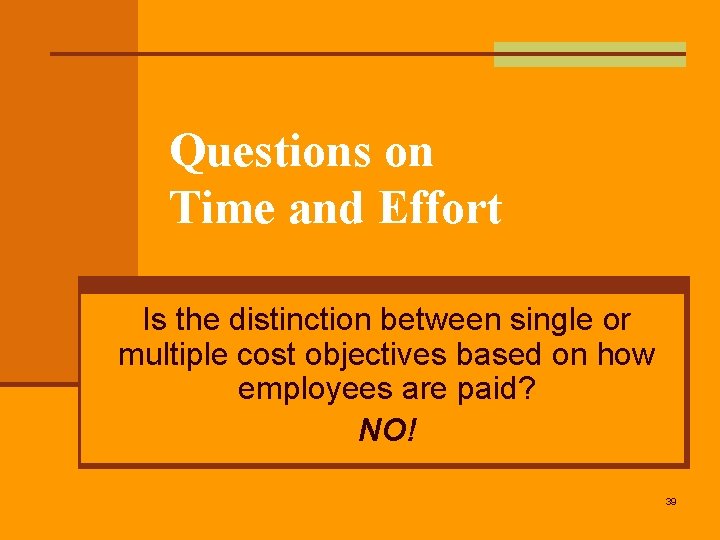 Questions on Time and Effort

Is the distinction between single or multiple cost objectives based on how employees are paid?

NO!

39